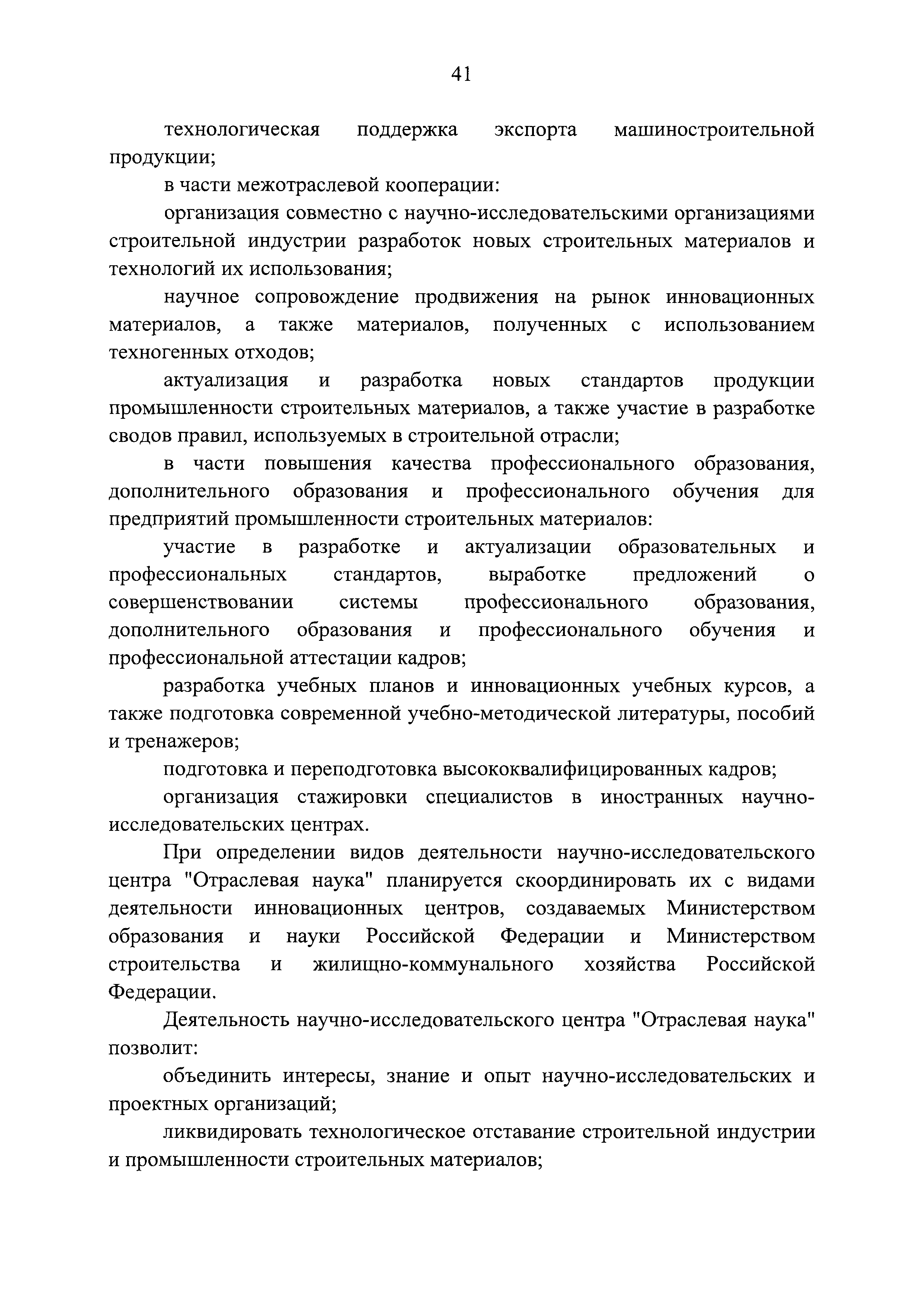 41

технологическая поддержка экспорта машиностроительной продукции;

в части межотраслевой кооперации:

организация совместно с научно-исследовательскими организациями строительной индустрии разработок новых строительных материалов и технологий их использования;

научное сопровождение продвижения на рынок инновационных материалов, а также материалов, полученных с использованием техногенных отходов;

актуализация и разработка новых стандартов продукции промышленности строительных материалов, а также участие в разработке сводов правил, используемых в строительной отрасли;

в части повышения качества профессионального образования, дополнительного образования и профессионального обучения для предприятий промышленности строительных материалов:

участие в разработке и актуализации образовательных и профессиональных стандартов, выработке предложений о совершенствовании системы профессионального образования, дополнительного образования и профессионального обучения и профессиональной аттестации кадров;

разработка учебных планов и инновационных учебных курсов, а также подготовка современной учебно-методической литературы, пособий и тренажеров;

подготовка и переподготовка высококвалифицированных кадров;

организация стажировки специалистов в иностранных научно-исследовательских центрах.

При определении видов деятельности научно-исследовательского центра "Отраслевая наука" планируется скоординировать их с видами деятельности инновационных центров, создаваемых Министерством образования и науки Российской Федерации и Министерством строительства и жилищно-коммунального хозяйства Российской Федерации.

Деятельность научно-исследовательского центра "Отраслевая наука" позволит:

объединить интересы, знание и опыт научно-исследовательских и проектных организаций;

ликвидировать технологическое отставание строительной индустрии и промышленности строительных материалов;